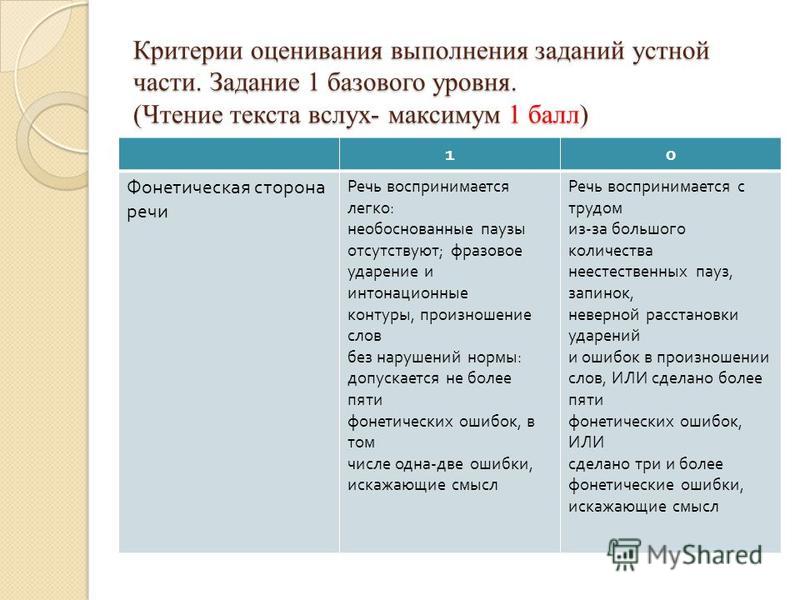 Критерии оценивания выполнения заданий устной части. Задание 1 базового уровня.
(Чтение текста вслух- максимум 1 балл)

| | 1 | 0 |
|---|---|---|
| Фонетическая сторона речи | Речь воспринимается легко: необоснованные паузы отсутствуют; фразовое ударение и интонационные контуры, произношение слов без нарушений нормы: допускается не более пяти фонетических ошибок, в том числе одна-две ошибки, искажающие смысл | Речь воспринимается с трудом из-за большого количества неестественных пауз, запинок, неверной расстановки ударений и ошибок в произношении слов, ИЛИ сделано более пяти фонетических ошибок, ИЛИ сделано три и более фонетические ошибки, искажающие смысл |

MyShared